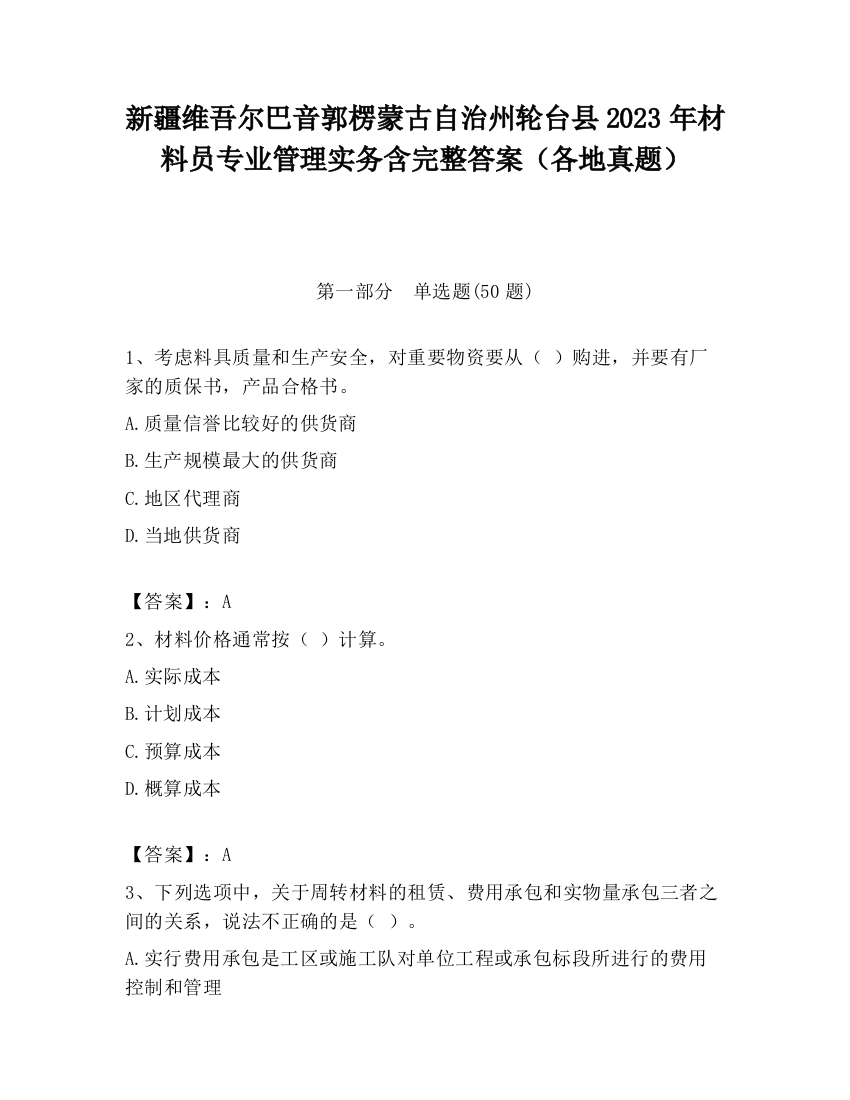 新疆维吾尔巴音郭楞蒙古自治州轮台县2023年材料员专业管理实务含完整答案（各地真题）

第一部分　单选题(50题)

1、考虑料具质量和生产安全，对重要物资要从（ ）购进，并要有厂家的质保书，产品合格书。

A.质量信誉比较好的供货商

B.生产规模最大的供货商

C.地区代理商

D.当地供货商

【答案】：A

2、材料价格通常按（ ）计算。

A.实际成本

B.计划成本

C.预算成本

D.概算成本

【答案】：A

3、下列选项中，关于周转材料的租赁、费用承包和实物量承包三者之间的关系，说法不正确的是（ ）。

A.实行费用承包是工区或施工队对单位工程或承包标段所进行的费用控制和管理